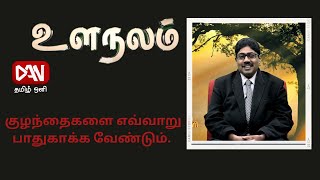 உளநலம்

DAN
தமிழ் ஒளி

குழந்தைகளை எவ்வாறு பாதுகாக்க வேண்டும்.